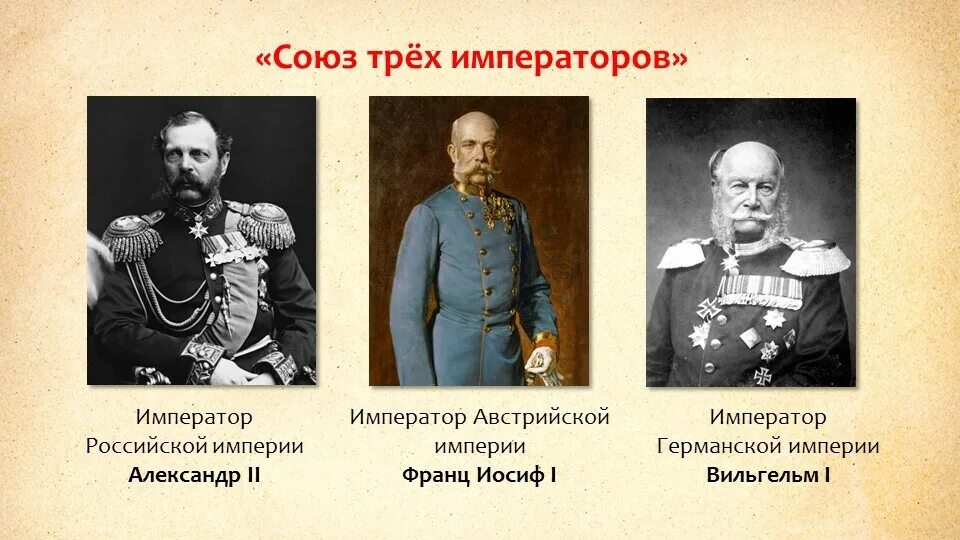 «Союз трёх императоров»

Император Российской империи
Александр II

Император Австрийской империи
Франц Иосиф I

Император Германской империи
Вильгельм I